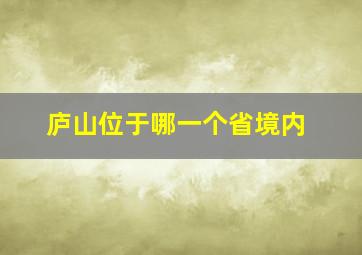 庐山位于哪一个省境内